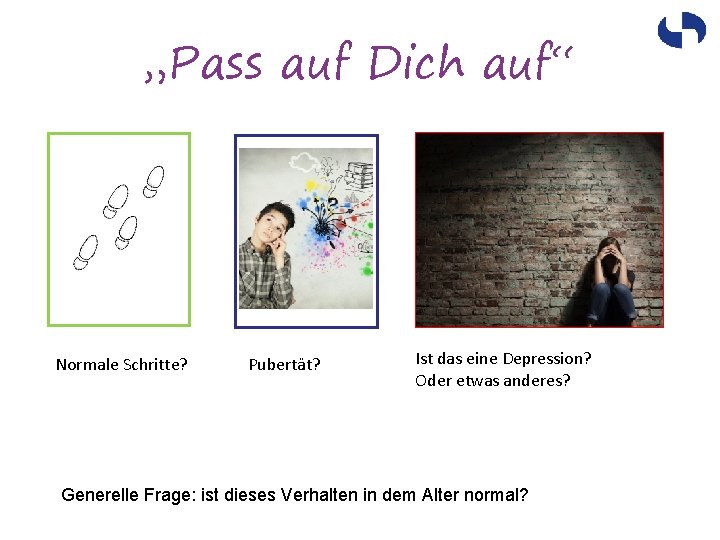 „Pass auf Dich auf“

Normale Schritte?

Pubertät?

Ist das eine Depression?
Oder etwas anderes?

Generelle Frage: ist dieses Verhalten in dem Alter normal?